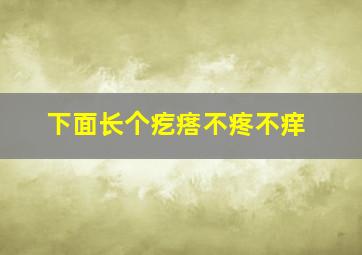 下面长个疙瘩不疼不痒